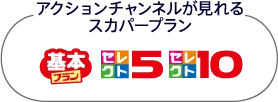 アクションチャンネルが見れる
スカパープラン

基本
プラン

セレクト5

セレクト10